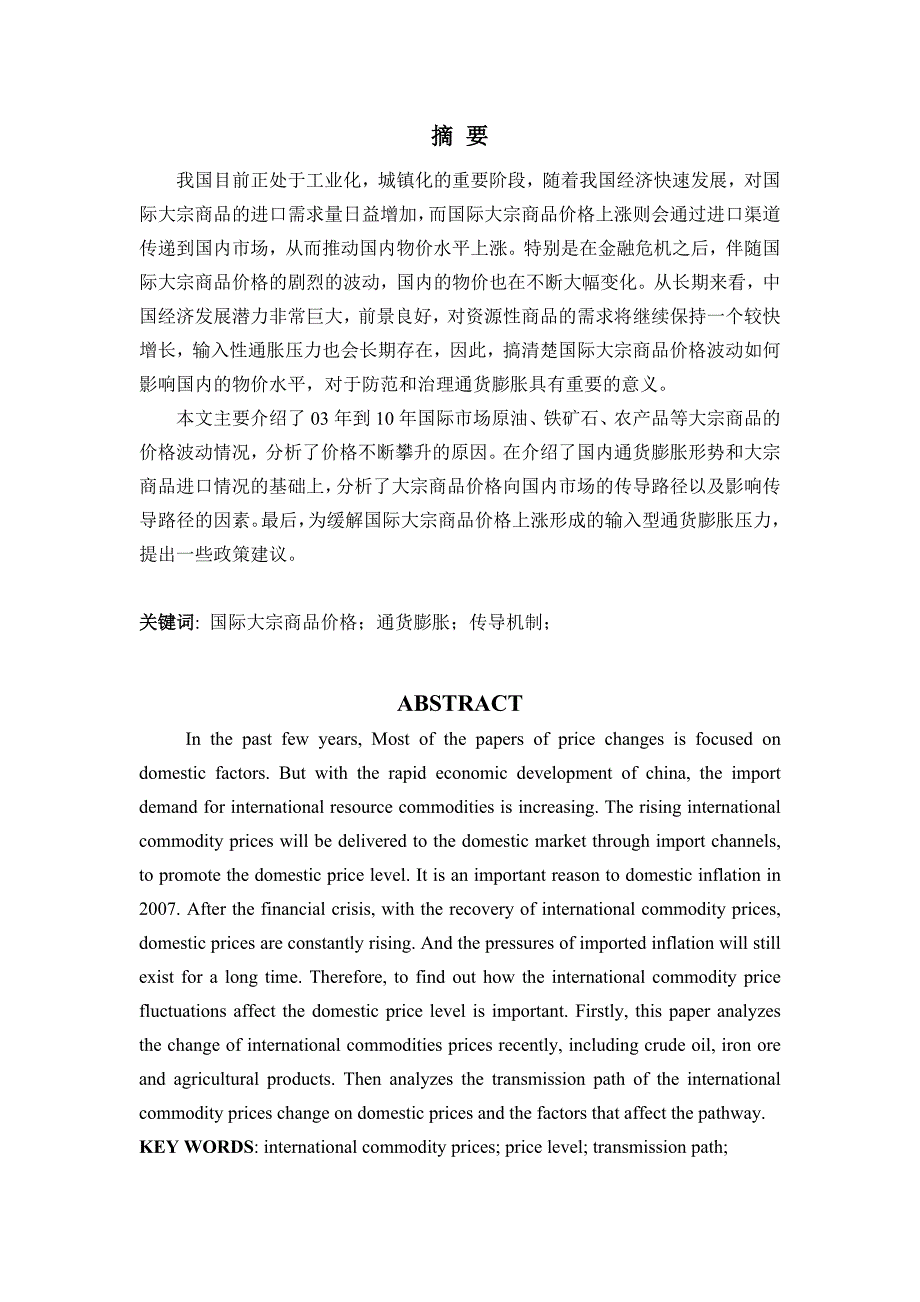 摘 要

我国目前正处于工业化，城镇化的重要阶段，随着我国经济快速发展，对国际大宗商品的进口需求量日益增加，而国际大宗商品价格上涨则会通过进口渠道传递到国内市场，从而推动国内物价水平上涨。特别是在金融危机之后，伴随国际大宗商品价格的剧烈的波动，国内的物价也在不断大幅变化。从长期来看，中国经济发展潜力非常巨大，前景良好，对资源性商品的需求将继续保持一个较快增长，输入性通胀压力也会长期存在，因此，搞清楚国际大宗商品价格波动如何影响国内的物价水平，对于防范和治理通货膨胀具有重要的意义。

本文主要介绍了 03 年到 10 年国际市场原油、铁矿石、农产品等大宗商品的价格波动情况，分析了价格不断攀升的原因。在介绍了国内通货膨胀形势和大宗商品进口情况的基础上，分析了大宗商品价格向国内市场的传导路径以及影响传导路径的因素。最后，为缓解国际大宗商品价格上涨形成的输入型通货膨胀压力，提出一些政策建议。

关键词: 国际大宗商品价格；通货膨胀；传导机制；

ABSTRACT

In the past few years, Most of the papers of price changes is focused on domestic factors. But with the rapid economic development of china, the import demand for international resource commodities is increasing. The rising international commodity prices will be delivered to the domestic market through import channels, to promote the domestic price level. It is an important reason to domestic inflation in 2007. After the financial crisis, with the recovery of international commodity prices, domestic prices are constantly rising. And the pressures of imported inflation will still exist for a long time. Therefore, to find out how the international commodity price fluctuations affect the domestic price level is important. Firstly, this paper analyzes the change of international commodities prices recently, including crude oil, iron ore and agricultural products. Then analyzes the transmission path of the international commodity prices change on domestic prices and the factors that affect the pathway.

KEY WORDS: international commodity prices; price level; transmission path;